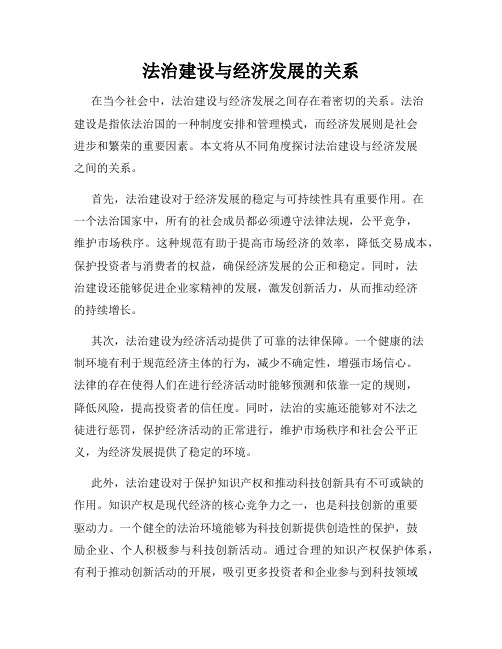 法治建设与经济发展的关系

在当今社会中，法治建设与经济发展之间存在着密切的关系。法治建设是指依法治国的一种制度安排和管理模式，而经济发展则是社会进步和繁荣的重要因素。本文将从不同角度探讨法治建设与经济发展之间的关系。

首先，法治建设对于经济发展的稳定与可持续性具有重要作用。在一个法治国家中，所有的社会成员都必须遵守法律法规，公平竞争，维护市场秩序。这种规范有助于提高市场经济的效率，降低交易成本，保护投资者与消费者的权益，确保经济发展的公正和稳定。同时，法治建设还能够促进企业家精神的发展，激发创新活力，从而推动经济的持续增长。

其次，法治建设为经济活动提供了可靠的法律保障。一个健康的法制环境有利于规范经济主体的行为，减少不确定性，增强市场信心。法律的存在使得人们在进行经济活动时能够预测和依靠一定的规则，降低风险，提高投资者的信任度。同时，法治的实施还能够对不法之徒进行惩罚，保护经济活动的正常进行，维护市场秩序和社会公平正义，为经济发展提供了稳定的环境。

此外，法治建设对于保护知识产权和推动科技创新具有不可或缺的作用。知识产权是现代经济的核心竞争力之一，也是科技创新的重要驱动力。一个健全的法治环境能够为科技创新提供创造性的保护，鼓励企业、个人积极参与科技创新活动。通过合理的知识产权保护体系，有利于推动创新活动的开展，吸引更多投资者和企业参与到科技领域